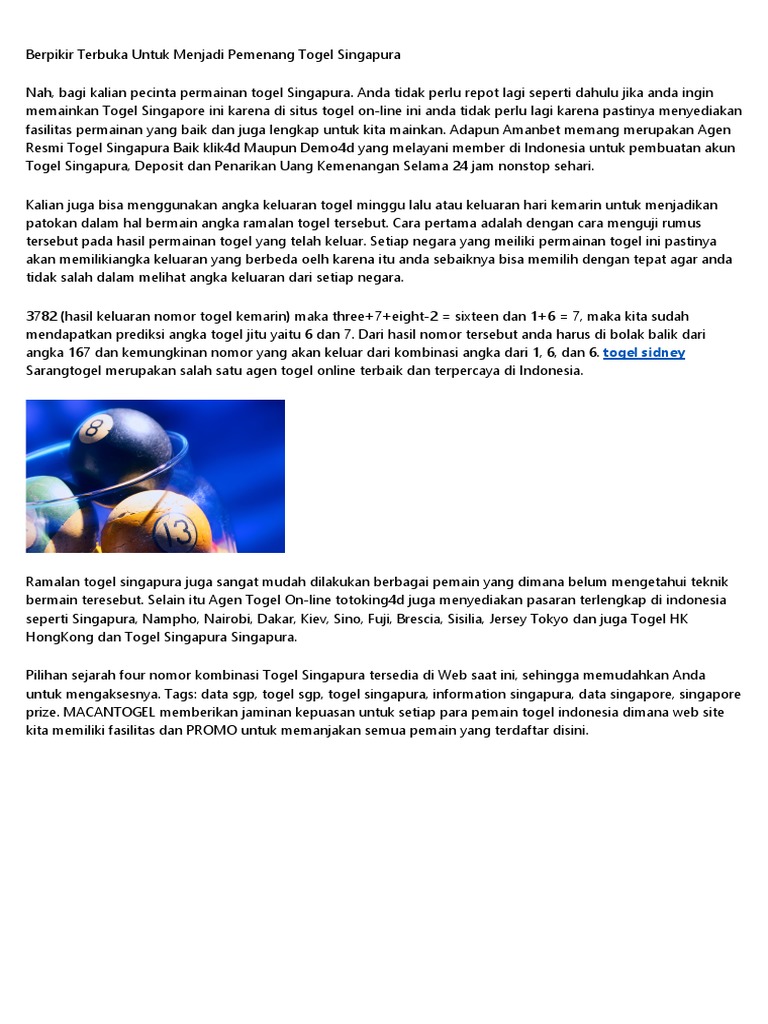 Berpikir Terbuka Untuk Menjadi Pemenang Togel Singapura

Nah, bagi kalian pecinta permainan togel Singapura. Anda tidak perlu repot lagi seperti dahulu jika anda ingin memainkan Togel Singapore ini karena di situs togel on-line ini anda tidak perlu lagi karena pastinya menyediakan fasilitas permainan yang baik dan juga lengkap untuk kita mainkan. Adapun Amanbet memang merupakan Agen Resmi Togel Singapura Baik klik4d Maupun Demo4d yang melayani member di Indonesia untuk pembuatan akun Togel Singapura, Deposit dan Penarikan Uang Kemenangan Selama 24 jam nonstop sehari.

Kalian juga bisa menggunakan angka keluaran togel minggu lalu atau keluaran hari kemarin untuk menjadikan patokan dalam hal bermain angka ramalan togel tersebut. Cara pertama adalah dengan cara menguji rumus tersebut pada hasil permainan togel yang telah keluar. Setiap negara yang meiliki permainan togel ini pastinya akan memilikiangka keluaran yang berbeda oelh karena itu anda sebaiknya bisa memilih dengan tepat agar anda tidak salah dalam melihat angka keluaran dari setiap negara.

3782 (hasil keluaran nomor togel kemarin) maka three+7+eight-2 = sixteen dan 1+6 = 7, maka kita sudah mendapatkan prediksi angka togel jitu yaitu 6 dan 7. Dari hasil nomor tersebut anda harus di bolak balik dari angka 167 dan kemungkinan nomor yang akan keluar dari kombinasi angka dari 1, 6, dan 6. togel sidney Sarangtogel merupakan salah satu agen togel online terbaik dan terpercaya di Indonesia.

8

13

Ramalan togel singapura juga sangat mudah dilakukan berbagai pemain yang dimana belum mengetahui teknik bermain teresebut. Selain itu Agen Togel On-line totoking4d juga menyediakan pasaran terlengkap di indonesia seperti Singapura, Nampho, Nairobi, Dakar, Kiev, Sino, Fuji, Brescia, Sisilia, Jersey Tokyo dan juga Togel HK HongKong dan Togel Singapura Singapura.

Pilihan sejarah four nomor kombinasi Togel Singapura tersedia di Web saat ini, sehingga memudahkan Anda untuk mengaksesnya. Tags: data sgp, togel sgp, togel singapura, information singapura, data singapore, singapore prize. MACANTOGEL memberikan jaminan kepuasan untuk setiap para pemain togel indonesia dimana web site kita memiliki fasilitas dan PROMO untuk memanjakan semua pemain yang terdaftar disini.